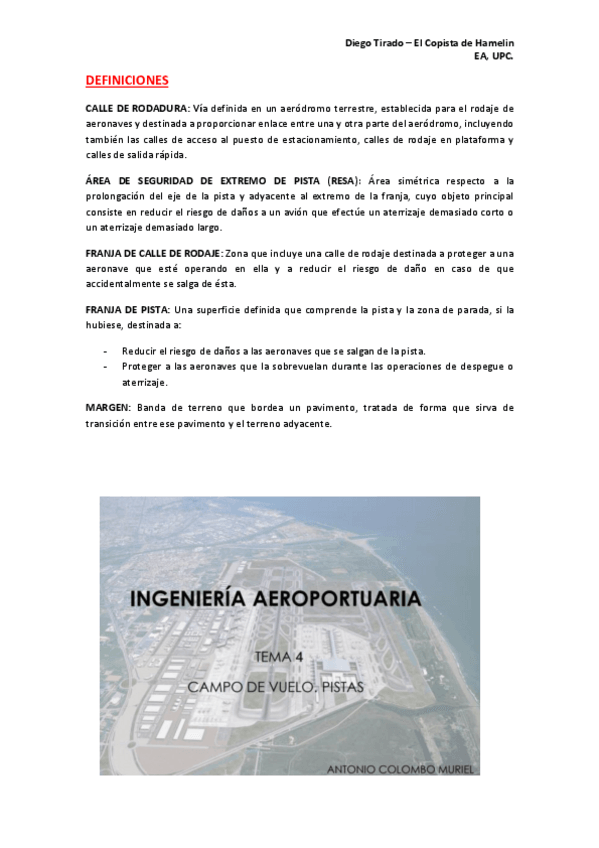 Diego Tirado – El Copista de Hamelin
EA, UPC.

DEFINICIONES

CALLE DE RODADURA: Vía definida en un aeródromo terrestre, establecida para el rodaje de aeronaves y destinada a proporcionar enlace entre una y otra parte del aeródromo, incluyendo también las calles de acceso al puesto de estacionamiento, calles de rodaje en plataforma y calles de salida rápida.

ÁREA DE SEGURIDAD DE EXTREMO DE PISTA (RESA): Área simétrica respecto a la prolongación del eje de la pista y adyacente al extremo de la franja, cuyo objeto principal consiste en reducir el riesgo de daños a un avión que efectúe un aterrizaje demasiado corto o un aterrizaje demasiado largo.

FRANJA DE CALLE DE RODAJE: Zona que incluye una calle de rodaje destinada a proteger a una aeronave que esté operando en ella y a reducir el riesgo de daño en caso de que accidentalmente se salga de ésta.

FRANJA DE PISTA: Una superficie definida que comprende la pista y la zona de parada, si la hubiese, destinada a:

- Reducir el riesgo de daños a las aeronaves que se salgan de la pista.
- Proteger a las aeronaves que la sobrevuelan durante las operaciones de despegue o aterrizaje.

MARGEN: Banda de terreno que bordea un pavimento, tratada de forma que sirva de transición entre ese pavimento y el terreno adyacente.

INGENIERÍA AEROPORTUARIA

TEMA 4

CAMPO DE VUELO. PISTAS

ANTONIO COLOMBO MURIEL